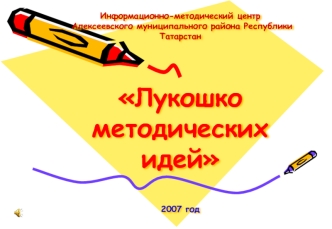 Информационно-методический центр Алексеевского муниципального района Республики Татарстан

«Лукошко методических идей»

2007 год